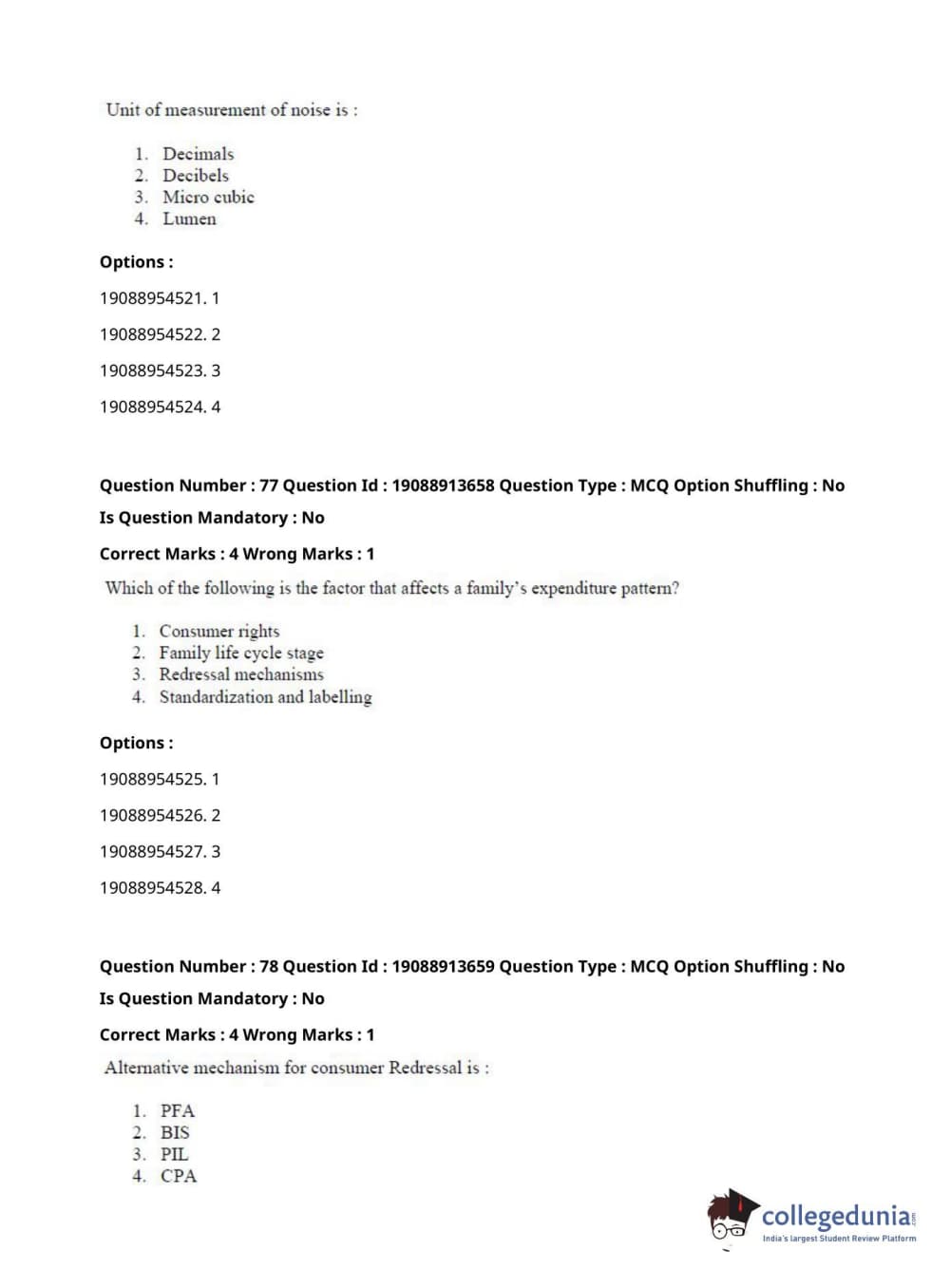 Unit of measurement of noise is :

1. Decimals
2. Decibels
3. Micro cubic
4. Lumen

Options :

19088954521. 1

19088954522. 2

19088954523. 3

19088954524. 4

Question Number : 77 Question Id : 19088913658 Question Type : MCQ Option Shuffling : No

Is Question Mandatory : No

Correct Marks : 4 Wrong Marks : 1

Which of the following is the factor that affects a family's expenditure pattern?

1. Consumer rights
2. Family life cycle stage
3. Redressal mechanisms
4. Standardization and labelling

Options :

19088954525. 1

19088954526. 2

19088954527. 3

19088954528. 4

Question Number : 78 Question Id : 19088913659 Question Type : MCQ Option Shuffling : No

Is Question Mandatory : No

Correct Marks : 4 Wrong Marks : 1

Alternative mechanism for consumer Redressal is :

1. PFA
2. BIS
3. PIL
4. CPA

collegedunia.com
India's largest Student Review Platform